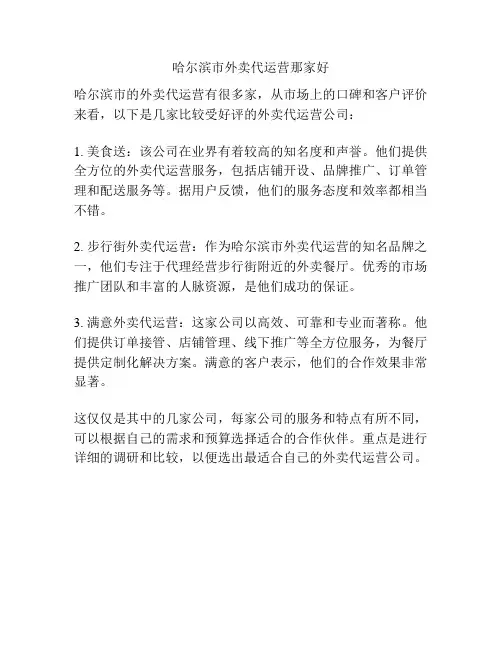 哈尔滨市外卖代运营那家好

哈尔滨市的外卖代运营有很多家，从市场上的口碑和客户评价来看，以下是几家比较受好评的外卖代运营公司：

1. 美食送：该公司在业界有着较高的知名度和声誉。他们提供全方位的外卖代运营服务，包括店铺开设、品牌推广、订单管理和配送服务等。据用户反馈，他们的服务态度和效率都相当不错。

2. 步行街外卖代运营：作为哈尔滨市外卖代运营的知名品牌之一，他们专注于代理经营步行街附近的外卖餐厅。优秀的市场推广团队和丰富的人脉资源，是他们成功的保证。

3. 满意外卖代运营：这家公司以高效、可靠和专业而著称。他们提供订单接管、店铺管理、线下推广等全方位服务，为餐厅提供定制化解决方案。满意的客户表示，他们的合作效果非常显著。

这仅仅是其中的几家公司，每家公司的服务和特点有所不同，可以根据自己的需求和预算选择适合的合作伙伴。重点是进行详细的调研和比较，以便选出最适合自己的外卖代运营公司。